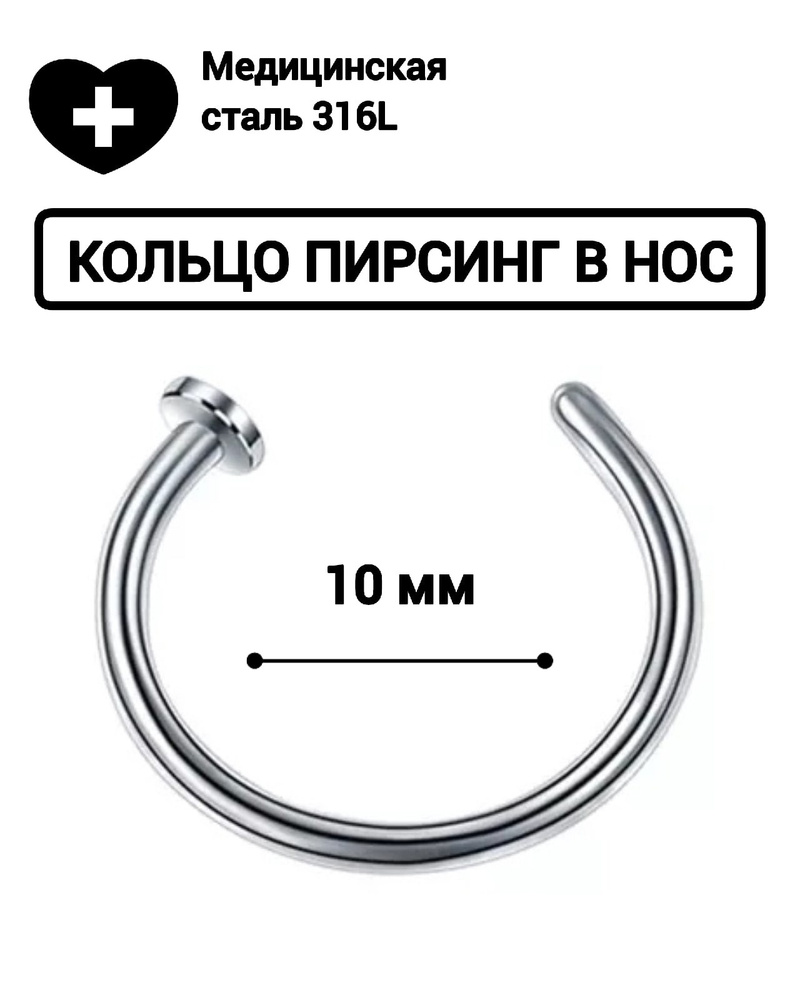 Медицинская сталь 316L

КОЛЬЦО ПИРСИНГ В НОС

10 мм